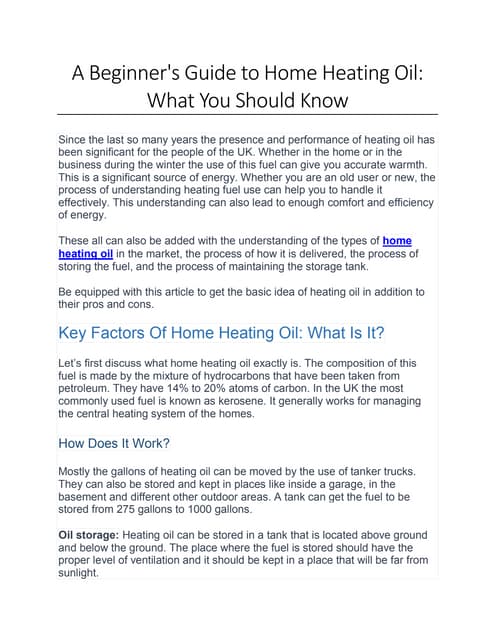 A Beginner's Guide to Home Heating Oil: What You Should Know

Since the last so many years the presence and performance of heating oil has been significant for the people of the UK. Whether in the home or in the business during the winter the use of this fuel can give you accurate warmth. This is a significant source of energy. Whether you are an old user or new, the process of understanding heating fuel use can help you to handle it effectively. This understanding can also lead to enough comfort and efficiency of energy.

These all can also be added with the understanding of the types of home heating oil in the market, the process of how it is delivered, the process of storing the fuel, and the process of maintaining the storage tank.

Be equipped with this article to get the basic idea of heating oil in addition to their pros and cons.

Key Factors Of Home Heating Oil: What Is It?

Let's first discuss what home heating oil exactly is. The composition of this fuel is made by the mixture of hydrocarbons that have been taken from petroleum. They have 14% to 20% atoms of carbon. In the UK the most commonly used fuel is known as kerosene. It generally works for managing the central heating system of the homes.

How Does It Work?

Mostly the gallons of heating oil can be moved by the use of tanker trucks. They can also be stored and kept in places like inside a garage, in the basement and different other outdoor areas. A tank can get the fuel to be stored from 275 gallons to 1000 gallons.

Oil storage: Heating oil can be stored in a tank that is located above ground and below the ground. The place where the fuel is stored should have the proper level of ventilation and it should be kept in a place that will be far from sunlight.